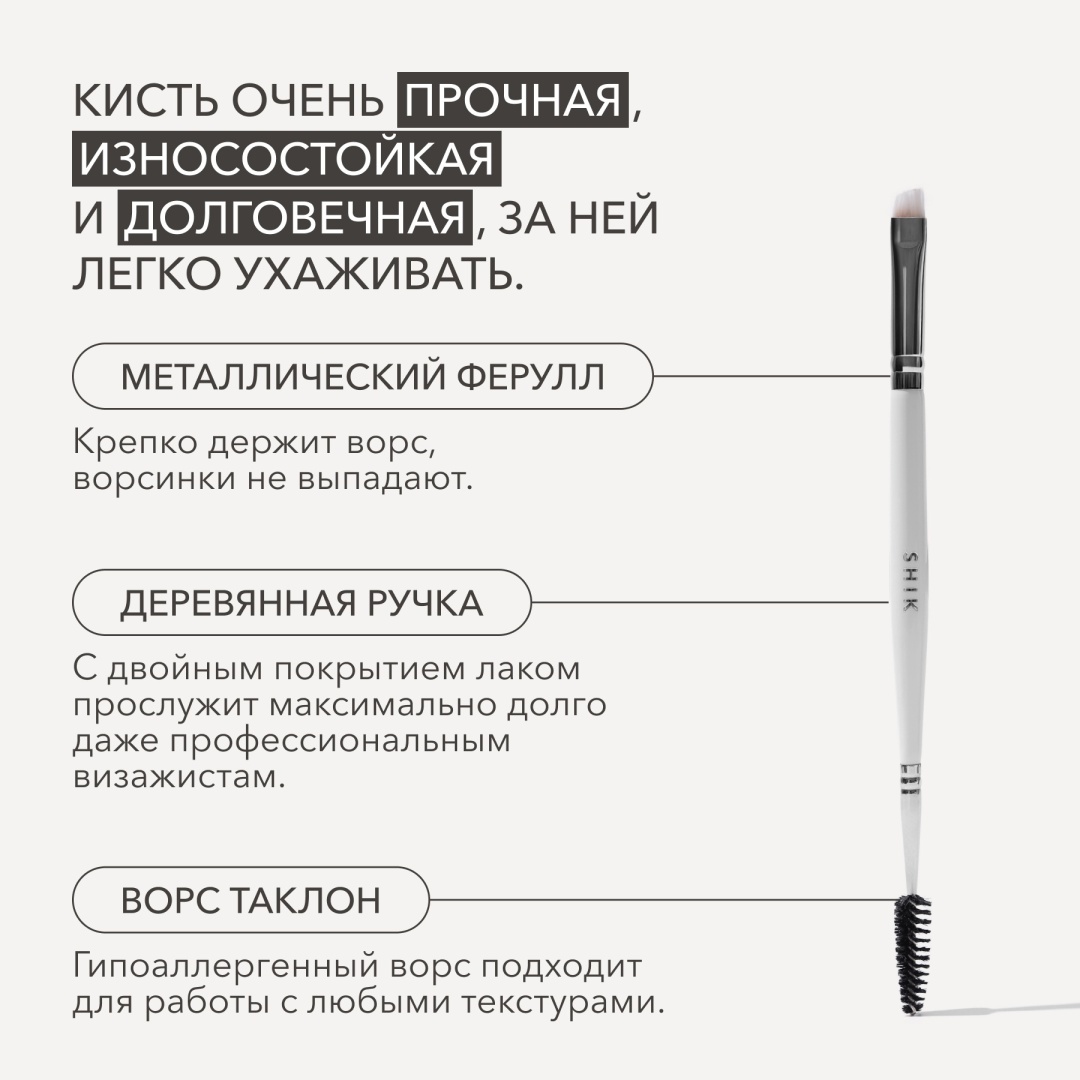 КИСТЬ ОЧЕНЬ ПРОЧНАЯ, ИЗНОСОСТОЙКАЯ И ДОЛГОВЕЧНАЯ, ЗА НЕЙ ЛЕГКО УХАЖИВАТЬ.

МЕТАЛЛИЧЕСКИЙ ФЕРУЛЛ

Крепко держит ворс, ворсинки не выпадают.

ДЕРЕВЯННАЯ РУЧКА

С двойным покрытием лаком прослужит максимально долго даже профессиональным визажистам.

ВОРС ТАКЛОН

Гипоаллергенный ворс подходит для работы с любыми текстурами.

SHIK